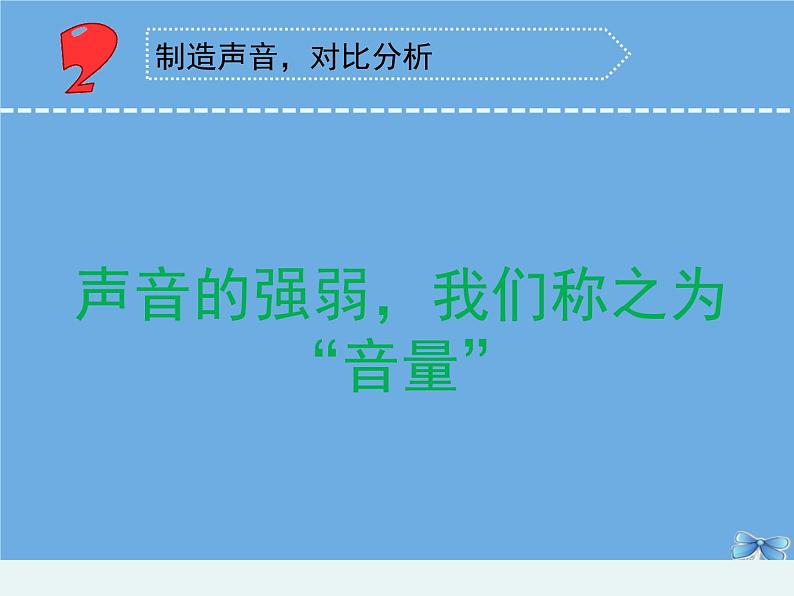 2

制造声音，对比分析

声音的强弱，我们称之为“音量”